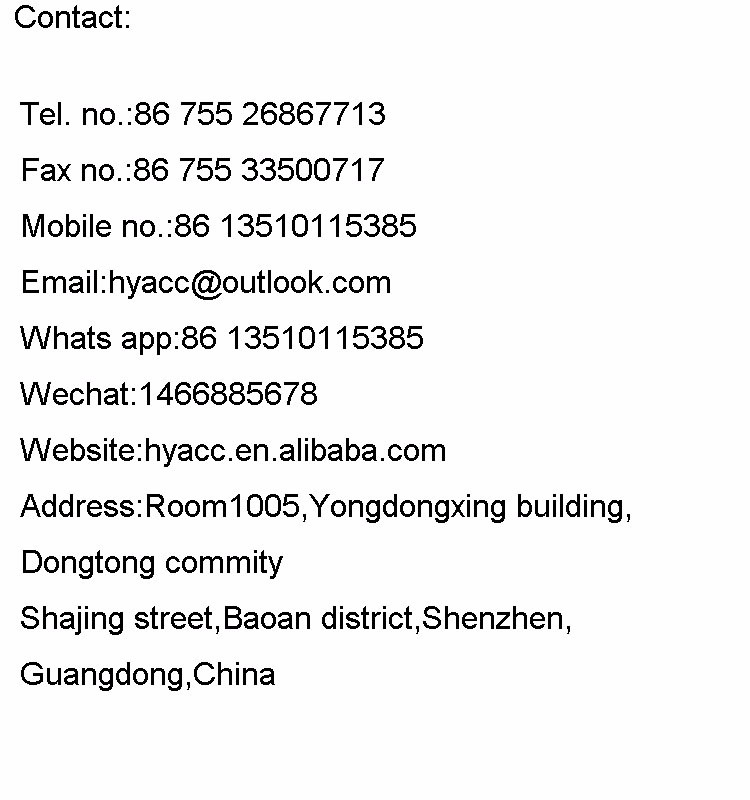 Contact:

Tel. no.:86 755 26867713

Fax no.:86 755 33500717

Mobile no.:86 13510115385

Email:hyacc@outlook.com

Whats app:86 13510115385

Wechat:1466885678

Website:hyacc.en.alibaba.com

Address:Room1005,Yongdongxing building,
Dongtong commity
Shajing street,Baoan district,Shenzhen,
Guangdong,China